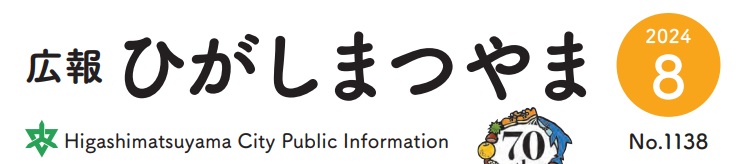 広報 ひがしまつやま

2024
8

Higashimatsuyama City Public Information

70

No.1138